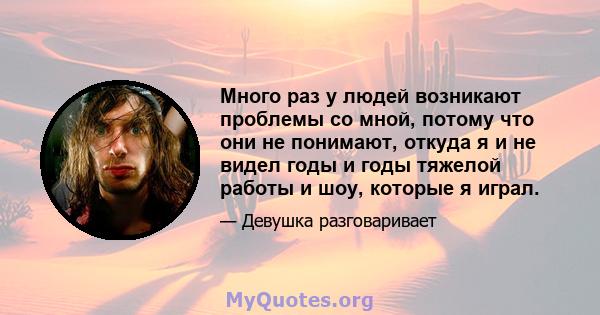 Много раз у людей возникают проблемы со мной, потому что они не понимают, откуда я и не видел годы и годы тяжелой работы и шоу, которые я играл.

— Девушка разговаривает

MyQuotes.org